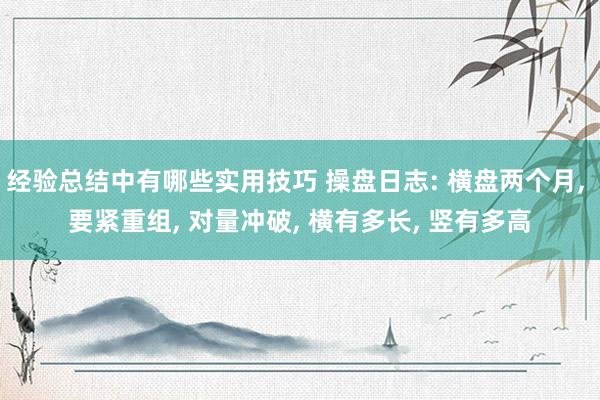 经验总结中有哪些实用技巧 操盘日志: 横盘两个月, 要紧重组, 对量冲破, 横有多长, 竖有多高